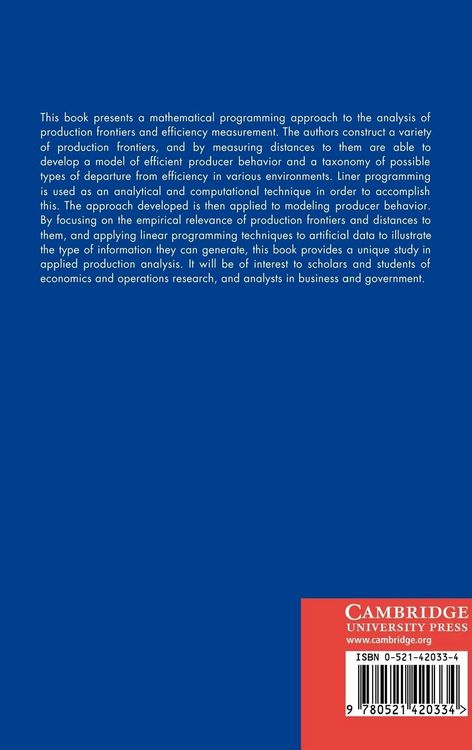 This book presents a mathematical programming approach to the analysis of production frontiers and efficiency measurement. The authors construct a variety of production frontiers, and by measuring distances to them are able to develop a model of efficient producer behavior and a taxonomy of possible types of departure from efficiency in various environments. Liner programming is used as an analytical and computational technique in order to accomplish this. The approach developed is then applied to modeling producer behavior. By focusing on the empirical relevance of production frontiers and distances to them, and applying linear programming techniques to artificial data to illustrate the type of information they can generate, this book provides a unique study in applied production analysis. It will be of interest to scholars and students of economics and operations research, and analysts in business and government.

CAMBRIDGE
UNIVERSITY PRESS
www.cambridge.org

ISBN 0-521-42033-4

9 780521 420334 >